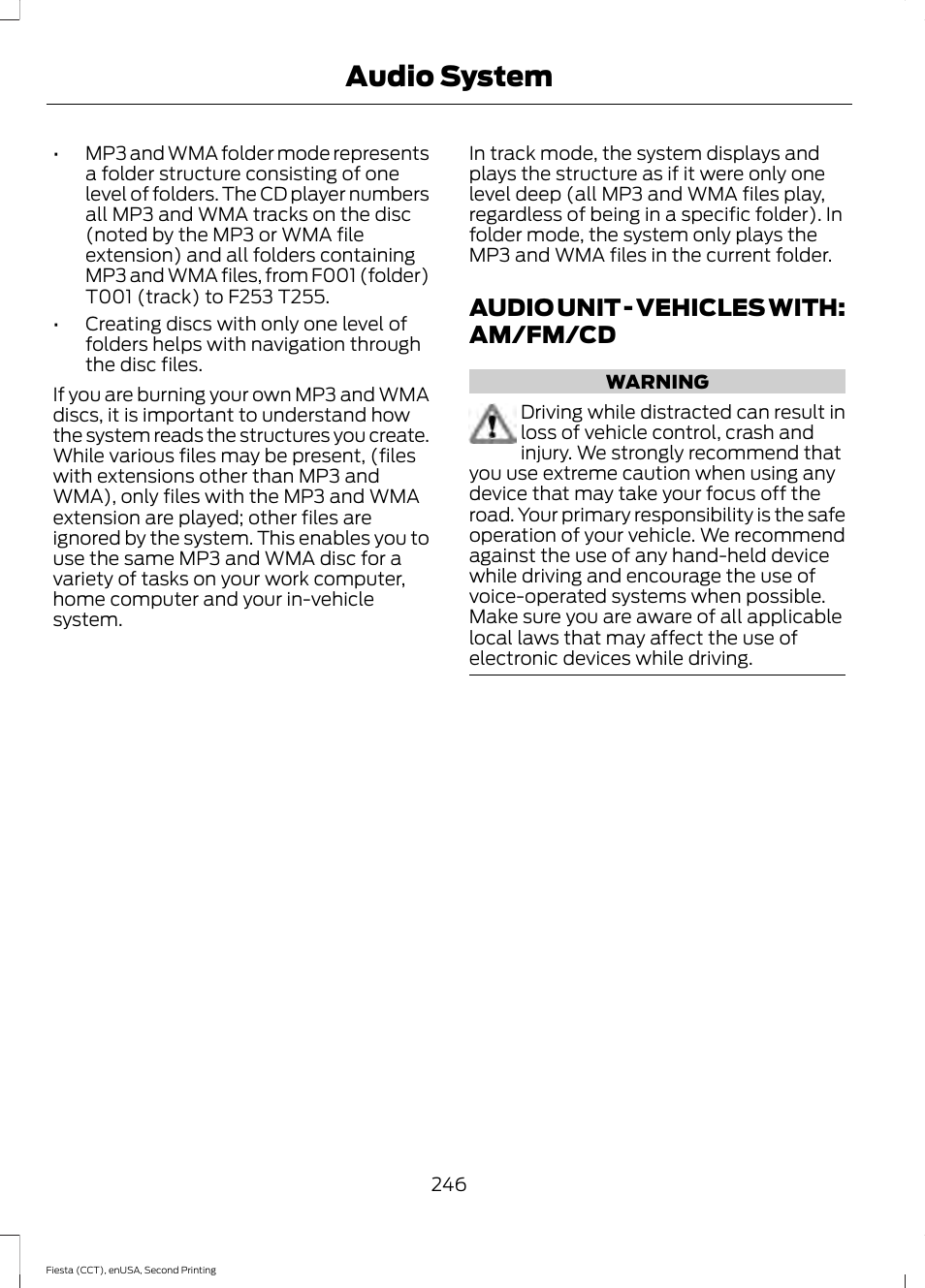 Audio System

• MP3 and WMA folder mode represents a folder structure consisting of one level of folders. The CD player numbers all MP3 and WMA tracks on the disc (noted by the MP3 or WMA file extension) and all folders containing MP3 and WMA files, from F001 (folder) T001 (track) to F253 T255.

• Creating discs with only one level of folders helps with navigation through the disc files.

If you are burning your own MP3 and WMA discs, it is important to understand how the system reads the structures you create. While various files may be present, (files with extensions other than MP3 and WMA), only files with the MP3 and WMA extension are played; other files are ignored by the system. This enables you to use the same MP3 and WMA disc for a variety of tasks on your work computer, home computer and your in-vehicle system.

In track mode, the system displays and plays the structure as if it were only one level deep (all MP3 and WMA files play, regardless of being in a specific folder). In folder mode, the system only plays the MP3 and WMA files in the current folder.

AUDIO UNIT - VEHICLES WITH: AM/FM/CD

WARNING

Driving while distracted can result in loss of vehicle control, crash and injury. We strongly recommend that you use extreme caution when using any device that may take your focus off the road. Your primary responsibility is the safe operation of your vehicle. We recommend against the use of any hand-held device while driving and encourage the use of voice-operated systems when possible. Make sure you are aware of all applicable local laws that may affect the use of electronic devices while driving.

246

Fiesta (CCT), enUSA, Second Printing